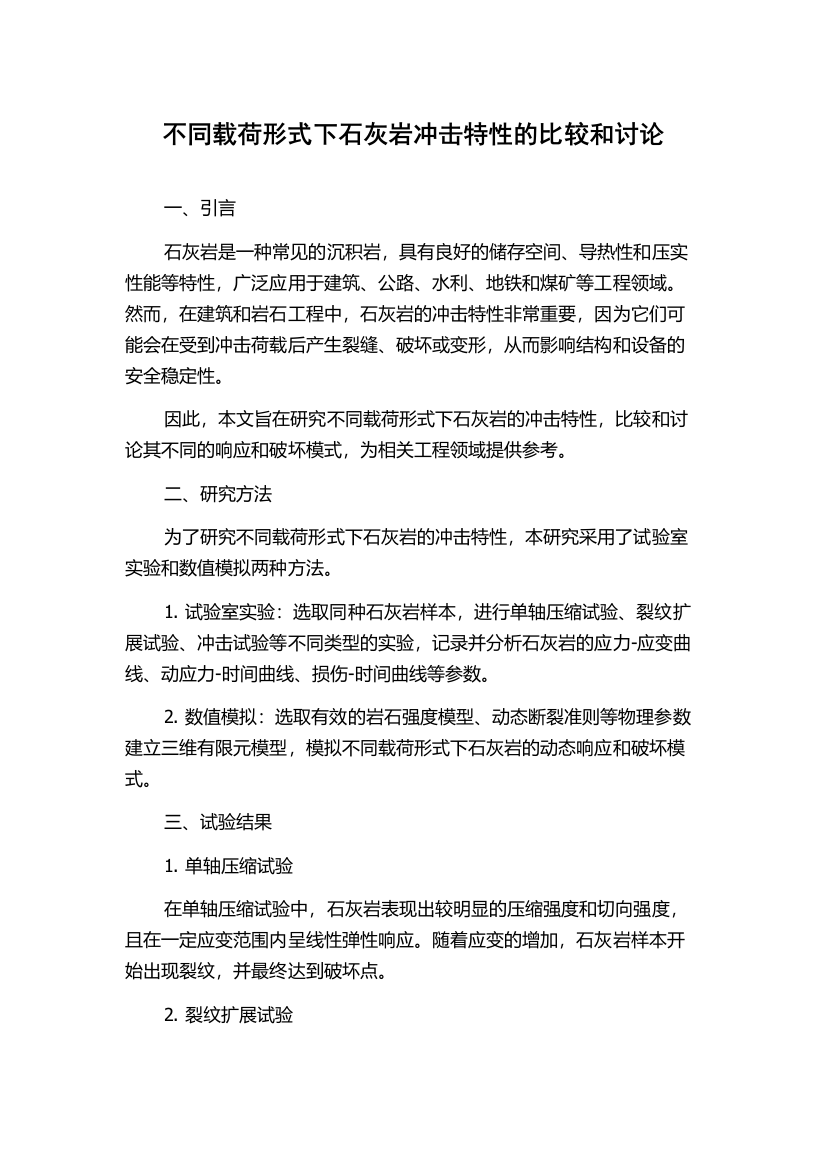 不同载荷形式下石灰岩冲击特性的比较和讨论

一、引言

石灰岩是一种常见的沉积岩，具有良好的储存空间、导热性和压实性能等特性，广泛应用于建筑、公路、水利、地铁和煤矿等工程领域。然而，在建筑和岩石工程中，石灰岩的冲击特性非常重要，因为它们可能会在受到冲击荷载后产生裂缝、破坏或变形，从而影响结构和设备的安全稳定性。

因此，本文旨在研究不同载荷形式下石灰岩的冲击特性，比较和讨论其不同的响应和破坏模式，为相关工程领域提供参考。

二、研究方法

为了研究不同载荷形式下石灰岩的冲击特性，本研究采用了试验室实验和数值模拟两种方法。

1. 试验室实验：选取同种石灰岩样本，进行单轴压缩试验、裂纹扩展试验、冲击试验等不同类型的实验，记录并分析石灰岩的应力-应变曲线、动应力-时间曲线、损伤-时间曲线等参数。

2. 数值模拟：选取有效的岩石强度模型、动态断裂准则等物理参数建立三维有限元模型，模拟不同载荷形式下石灰岩的动态响应和破坏模式。

三、试验结果

1. 单轴压缩试验

在单轴压缩试验中，石灰岩表现出较明显的压缩强度和切向强度，且在一定应变范围内呈线性弹性响应。随着应变的增加，石灰岩样本开始出现裂纹，并最终达到破坏点。

2. 裂纹扩展试验